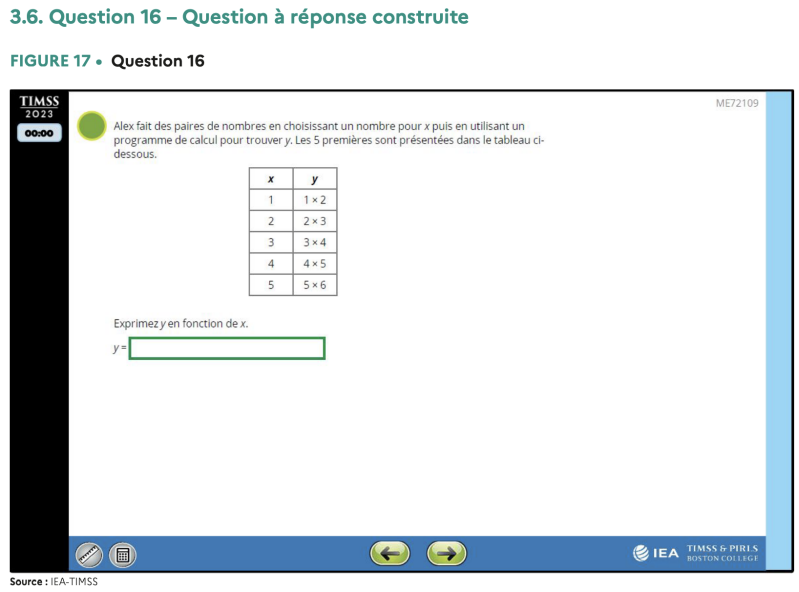 3.6. Question 16 – Question à réponse construite

FIGURE 17 • Question 16

TIMSS
2023
00:00

ME72109

Alex fait des paires de nombres en choisissant un nombre pour $x$ puis en utilisant un programme de calcul pour trouver $y$. Les 5 premières sont présentées dans le tableau ci-dessous.

| $x$ | $y$ |
|---|---|
| 1 | $1 \times 2$ |
| 2 | $2 \times 3$ |
| 3 | $3 \times 4$ |
| 4 | $4 \times 5$ |
| 5 | $5 \times 6$ |

Exprimez $y$ en fonction de $x$.

$y =$

IEA TIMSS & PIRLS BOSTON COLLEGE

Source : IEA-TIMSS